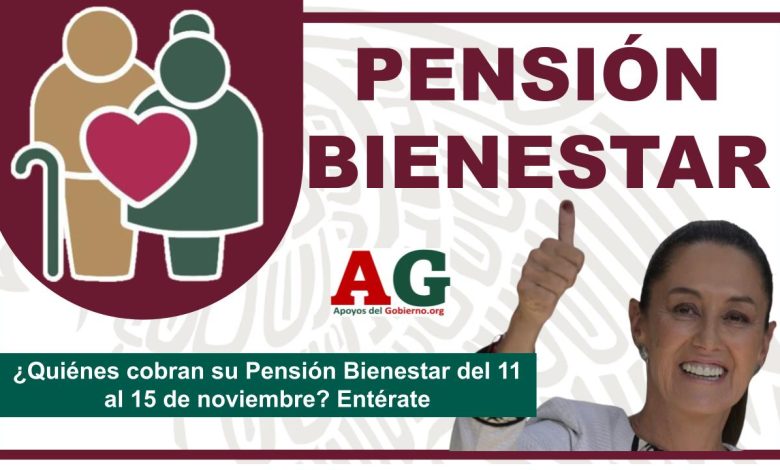 PENSIÓN BIENESTAR

AG
Apoyos del Gobierno.org

¿Quiénes cobran su Pensión Bienestar del 11 al 15 de noviembre? Entérate